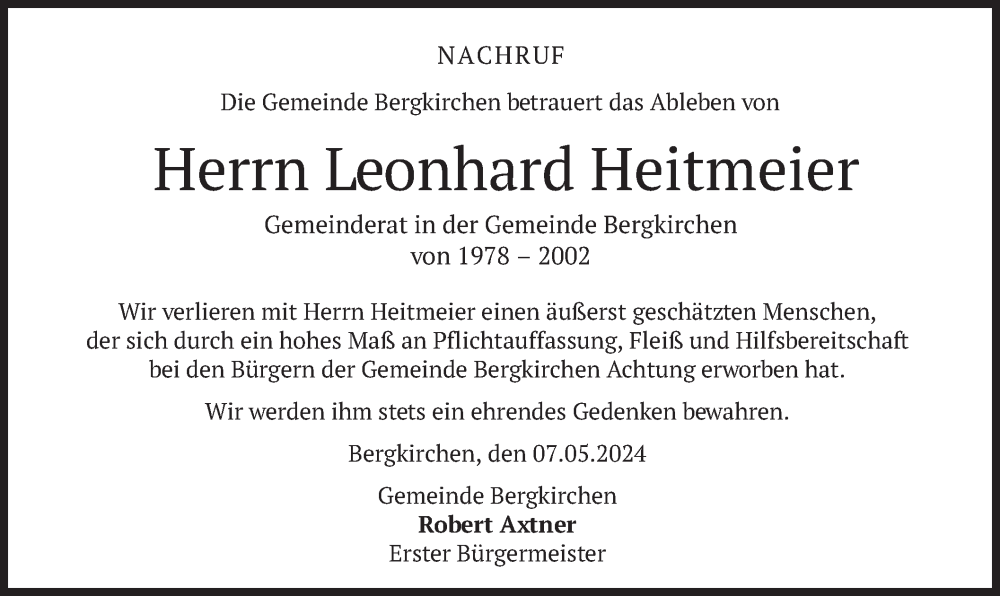 NACHRUF

Die Gemeinde Bergkirchen betrauert das Ableben von

Herrn Leonhard Heitmeier

Gemeinderat in der Gemeinde Bergkirchen
von 1978 – 2002

Wir verlieren mit Herrn Heitmeier einen äußerst geschätzten Menschen, der sich durch ein hohes Maß an Pflichtauffassung, Fleiß und Hilfsbereitschaft bei den Bürgern der Gemeinde Bergkirchen Achtung erworben hat.

Wir werden ihm stets ein ehrendes Gedenken bewahren.

Bergkirchen, den 07.05.2024

Gemeinde Bergkirchen
Robert Axtner
Erster Bürgermeister